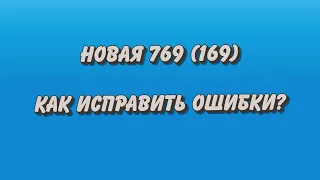 НОВАЯ 769 (169)

КАК ИСПРАВИТЬ ОШИБКИ?